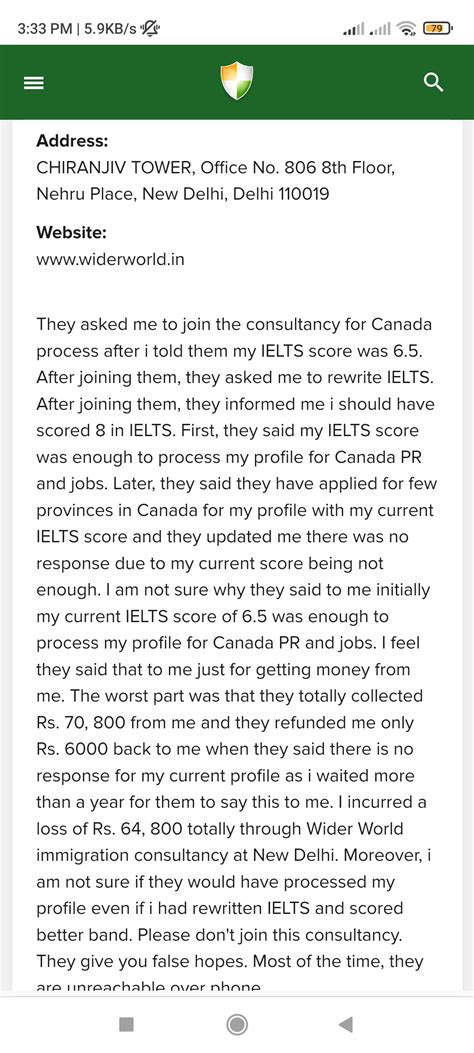 3:33 PM | 5.9KB/s

79

Address:
CHIRANJIV TOWER, Office No. 806 8th Floor, Nehru Place, New Delhi, Delhi 110019

Website:
www.widerworld.in

They asked me to join the consultancy for Canada process after i told them my IELTS score was 6.5. After joining them, they asked me to rewrite IELTS. After joining them, they informed me i should have scored 8 in IELTS. First, they said my IELTS score was enough to process my profile for Canada PR and jobs. Later, they said they have applied for few provinces in Canada for my profile with my current IELTS score and they updated me there was no response due to my current score being not enough. I am not sure why they said to me initially my current IELTS score of 6.5 was enough to process my profile for Canada PR and jobs. I feel they said that to me just for getting money from me. The worst part was that they totally collected Rs. 70, 800 from me and they refunded me only Rs. 6000 back to me when they said there is no response for my current profile as i waited more than a year for them to say this to me. I incurred a loss of Rs. 64, 800 totally through Wider World immigration consultancy at New Delhi. Moreover, i am not sure if they would have processed my profile even if i had rewritten IELTS and scored better band. Please don't join this consultancy. They give you false hopes. Most of the time, they are unreachable over phone